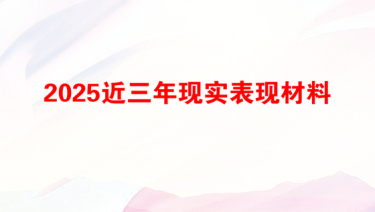 2025近三年现实表现材料